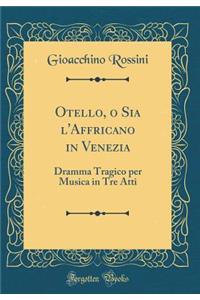 Gioacchino Rossini

Otello, o Sia l'Affricano in Venezia

Dramma Tragico per Musica in Tre Atti

Forgotten Books